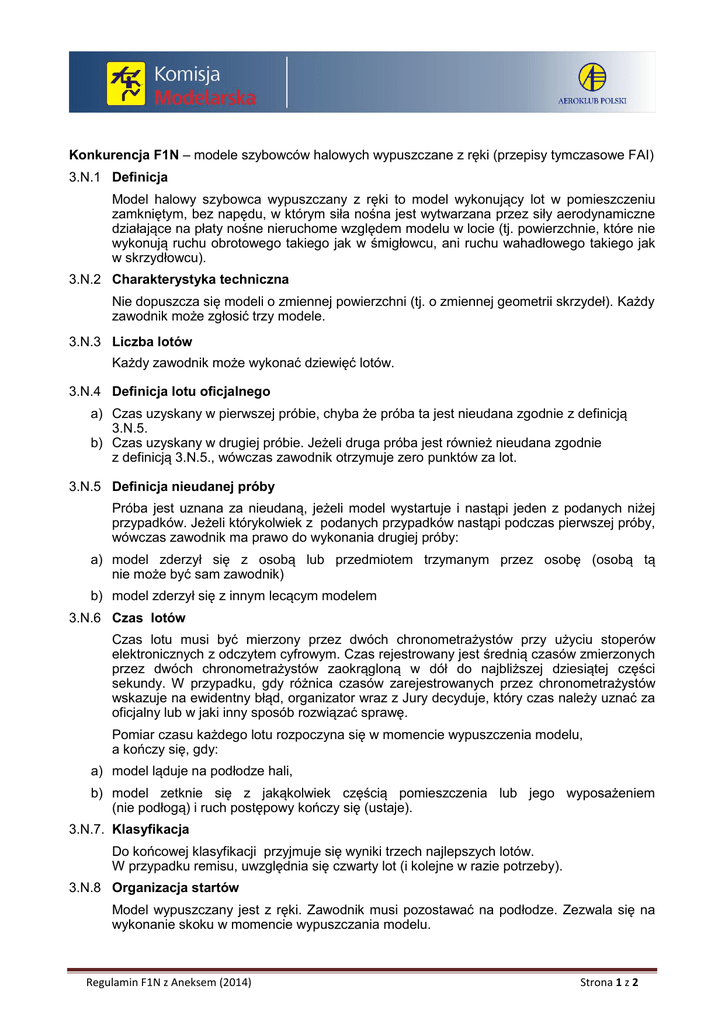 Komisja Modelarska

AEROKLUB POLSKI

**Konkurencja F1N** – modele szybowców halowych wypuszczane z ręki (przepisy tymczasowe FAI)

3.N.1 **Definicja**

Model halowy szybowca wypuszczany z ręki to model wykonujący lot w pomieszczeniu zamkniętym, bez napędu, w którym siła nośna jest wytwarzana przez siły aerodynamiczne działające na płaty nośne nieruchome względem modelu w locie (tj. powierzchnie, które nie wykonują ruchu obrotowego takiego jak w śmigłowcu, ani ruchu wahadłowego takiego jak w skrzydłowcu).

3.N.2 **Charakterystyka techniczna**

Nie dopuszcza się modeli o zmiennej powierzchni (tj. o zmiennej geometrii skrzydeł). Każdy zawodnik może zgłosić trzy modele.

3.N.3 **Liczba lotów**

Każdy zawodnik może wykonać dziewięć lotów.

3.N.4 **Definicja lotu oficjalnego**

a) Czas uzyskany w pierwszej próbie, chyba że próba ta jest nieudana zgodnie z definicją 3.N.5.
b) Czas uzyskany w drugiej próbie. Jeżeli druga próba jest również nieudana zgodnie z definicją 3.N.5., wówczas zawodnik otrzymuje zero punktów za lot.

3.N.5 **Definicja nieudanej próby**

Próba jest uznana za nieudaną, jeżeli model wystartuje i nastąpi jeden z podanych niżej przypadków. Jeżeli którykolwiek z podanych przypadków nastąpi podczas pierwszej próby, wówczas zawodnik ma prawo do wykonania drugiej próby:

a) model zderzył się z osobą lub przedmiotem trzymanym przez osobę (osobą tą nie może być sam zawodnik)
b) model zderzył się z innym lecącym modelem

3.N.6 **Czas lotów**

Czas lotu musi być mierzony przez dwóch chronometrażystów przy użyciu stoperów elektronicznych z odczytem cyfrowym. Czas rejestrowany jest średnią czasów zmierzonych przez dwóch chronometrażystów zaokrągloną w dół do najbliższej dziesiątej części sekundy. W przypadku, gdy różnica czasów zarejestrowanych przez chronometrażystów wskazuje na ewidentny błąd, organizator wraz z Jury decyduje, który czas należy uznać za oficjalny lub w jaki inny sposób rozwiązać sprawę.

Pomiar czasu każdego lotu rozpoczyna się w momencie wypuszczenia modelu, a kończy się, gdy:

a) model ląduje na podłodze hali,
b) model zetknie się z jakąkolwiek częścią pomieszczenia lub jego wyposażeniem (nie podłogą) i ruch postępowy kończy się (ustaje).

3.N.7. **Klasyfikacja**

Do końcowej klasyfikacji przyjmuje się wyniki trzech najlepszych lotów. W przypadku remisu, uwzględnia się czwarty lot (i kolejne w razie potrzeby).

3.N.8 **Organizacja startów**

Model wypuszczany jest z ręki. Zawodnik musi pozostawać na podłodze. Zezwala się na wykonanie skoku w momencie wypuszczania modelu.

Regulamin F1N z Aneksem (2014)

Strona **1** z **2**